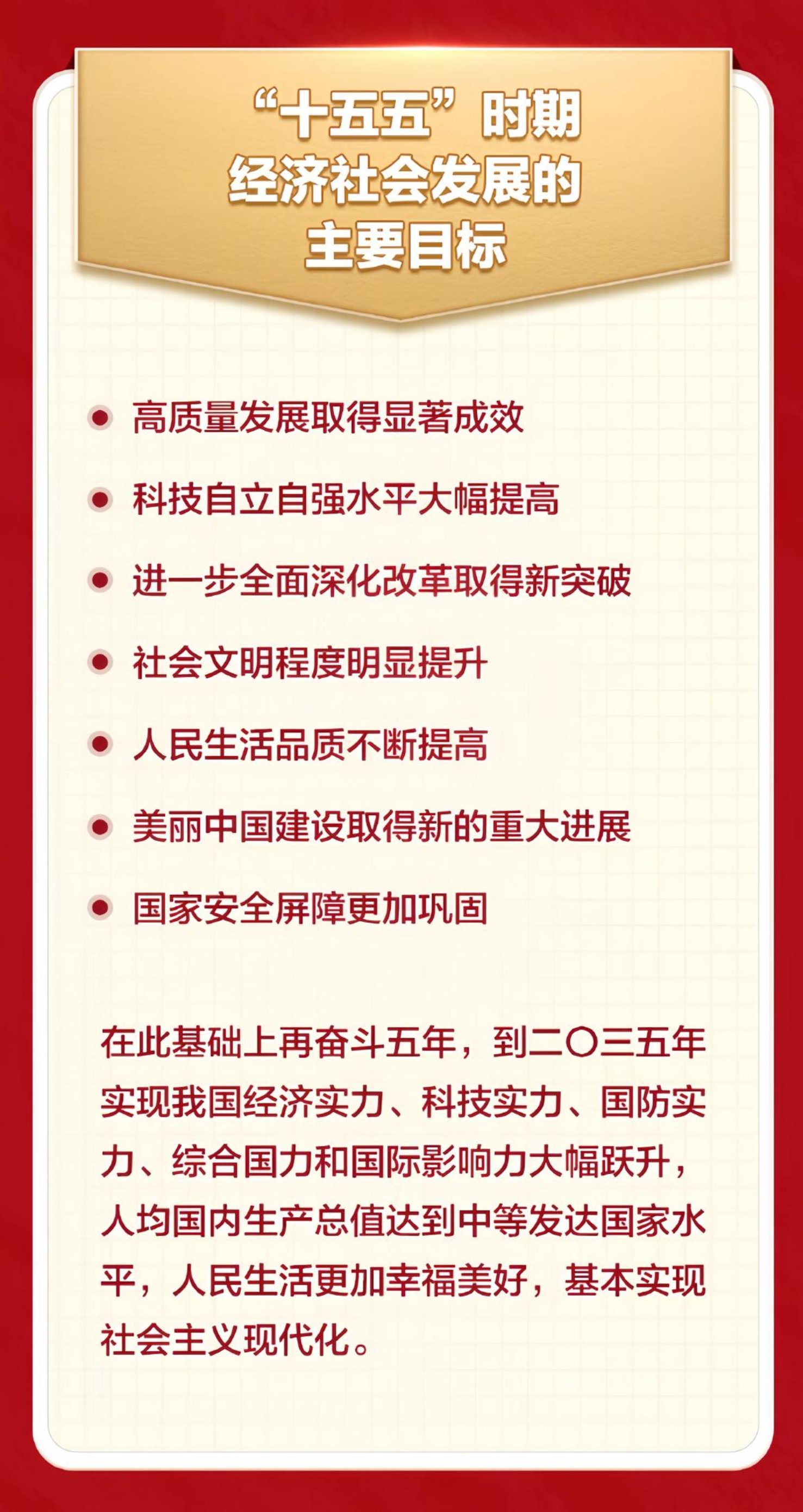 “十五五”时期
经济社会发展的
主要目标

• 高质量发展取得显著成效
• 科技自立自强水平大幅提高
• 进一步全面深化改革取得新突破
• 社会文明程度明显提升
• 人民生活品质不断提高
• 美丽中国建设取得新的重大进展
• 国家安全屏障更加巩固

在此基础上再奋斗五年，到二〇三五年实现我国经济实力、科技实力、国防实力、综合国力和国际影响力大幅跃升，人均国内生产总值达到中等发达国家水平，人民生活更加幸福美好，基本实现社会主义现代化。